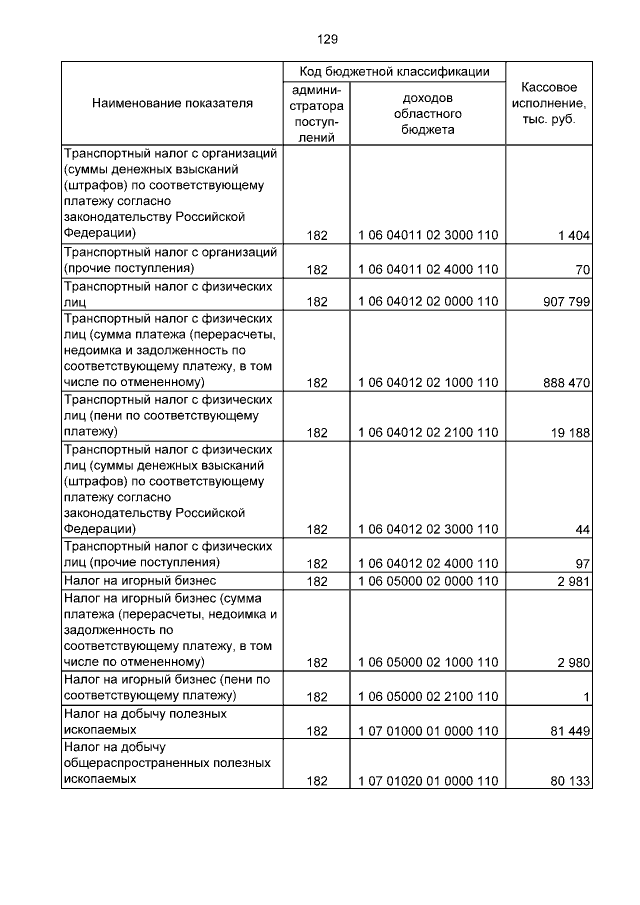 129

| Наименование показателя | Код бюджетной классификации: администратора поступлений | Код бюджетной классификации: доходов областного бюджета | Кассовое исполнение, тыс. руб. |
|---|---|---|---|
| Транспортный налог с организаций (суммы денежных взысканий (штрафов) по соответствующему платежу согласно законодательству Российской Федерации) | 182 | 1 06 04011 02 3000 110 | 1 404 |
| Транспортный налог с организаций (прочие поступления) | 182 | 1 06 04011 02 4000 110 | 70 |
| Транспортный налог с физических лиц | 182 | 1 06 04012 02 0000 110 | 907 799 |
| Транспортный налог с физических лиц (сумма платежа (перерасчеты, недоимка и задолженность по соответствующему платежу, в том числе по отмененному) | 182 | 1 06 04012 02 1000 110 | 888 470 |
| Транспортный налог с физических лиц (пени по соответствующему платежу) | 182 | 1 06 04012 02 2100 110 | 19 188 |
| Транспортный налог с физических лиц (суммы денежных взысканий (штрафов) по соответствующему платежу согласно законодательству Российской Федерации) | 182 | 1 06 04012 02 3000 110 | 44 |
| Транспортный налог с физических лиц (прочие поступления) | 182 | 1 06 04012 02 4000 110 | 97 |
| Налог на игорный бизнес | 182 | 1 06 05000 02 0000 110 | 2 981 |
| Налог на игорный бизнес (сумма платежа (перерасчеты, недоимка и задолженность по соответствующему платежу, в том числе по отмененному) | 182 | 1 06 05000 02 1000 110 | 2 980 |
| Налог на игорный бизнес (пени по соответствующему платежу) | 182 | 1 06 05000 02 2100 110 | 1 |
| Налог на добычу полезных ископаемых | 182 | 1 07 01000 01 0000 110 | 81 449 |
| Налог на добычу общераспространенных полезных ископаемых | 182 | 1 07 01020 01 0000 110 | 80 133 |